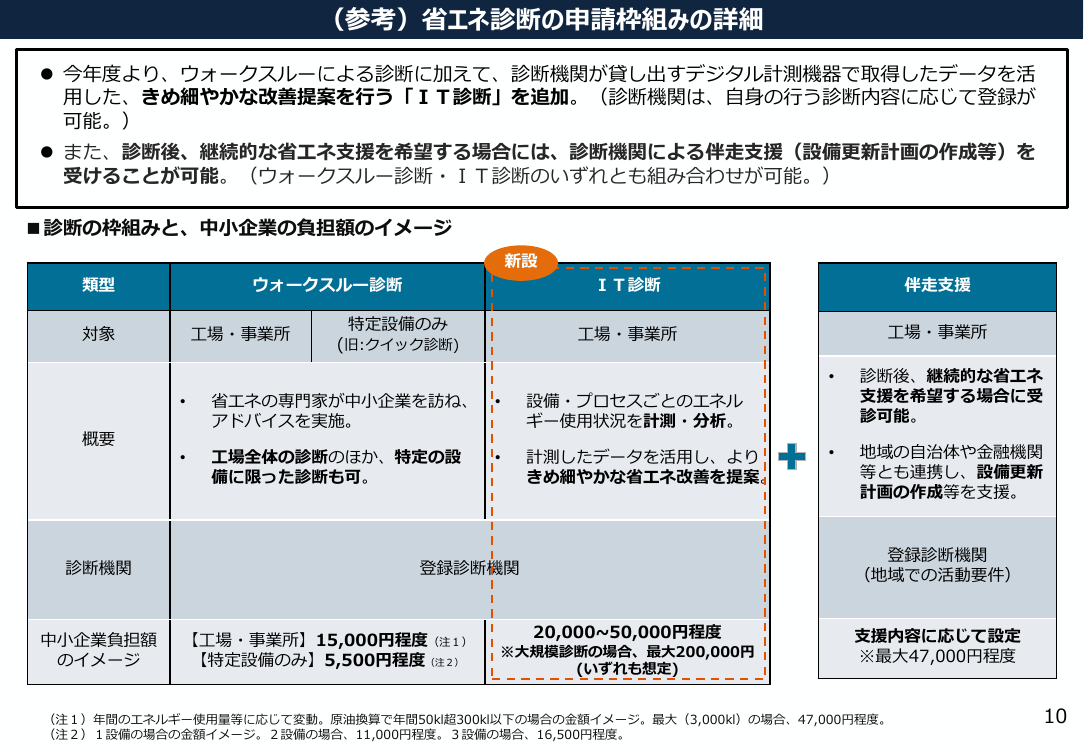 （参考）省エネ診断の申請枠組みの詳細

● 今年度より、ウォークスルーによる診断に加えて、診断機関が貸し出すデジタル計測機器で取得したデータを活用した、きめ細やかな改善提案を行う「ＩＴ診断」を追加。（診断機関は、自身の行う診断内容に応じて登録が可能。）

● また、診断後、継続的な省エネ支援を希望する場合には、診断機関による伴走支援（設備更新計画の作成等）を受けることが可能。（ウォークスルー診断・ＩＴ診断のいずれとも組み合わせが可能。）

■診断の枠組みと、中小企業の負担額のイメージ

新設

| 類型 | ウォークスルー診断 | | ＩＴ診断 |
|---|---|---|---|
| 対象 | 工場・事業所 | 特定設備のみ (旧:クイック診断) | 工場・事業所 |
| 概要 | • 省エネの専門家が中小企業を訪ね、アドバイスを実施。 • 工場全体の診断のほか、特定の設備に限った診断も可。 | | • 設備・プロセスごとのエネルギー使用状況を計測・分析。 • 計測したデータを活用し、よりきめ細やかな省エネ改善を提案。 |
| 診断機関 | 登録診断機関 | | |
| 中小企業負担額のイメージ | 【工場・事業所】15,000円程度（注１） 【特定設備のみ】5,500円程度（注２） | | 20,000~50,000円程度 ※大規模診断の場合、最大200,000円 (いずれも想定) |

| 伴走支援 |
|---|
| 工場・事業所 |
| • 診断後、継続的な省エネ支援を希望する場合に受診可能。 • 地域の自治体や金融機関等とも連携し、設備更新計画の作成等を支援。 |
| 登録診断機関 (地域での活動要件) |
| 支援内容に応じて設定 ※最大47,000円程度 |

（注１）年間のエネルギー使用量等に応じて変動。原油換算で年間50kl超300kl以下の場合の金額イメージ。最大（3,000kl）の場合、47,000円程度。
（注２）１設備の場合の金額イメージ。２設備の場合、11,000円程度。３設備の場合、16,500円程度。

10